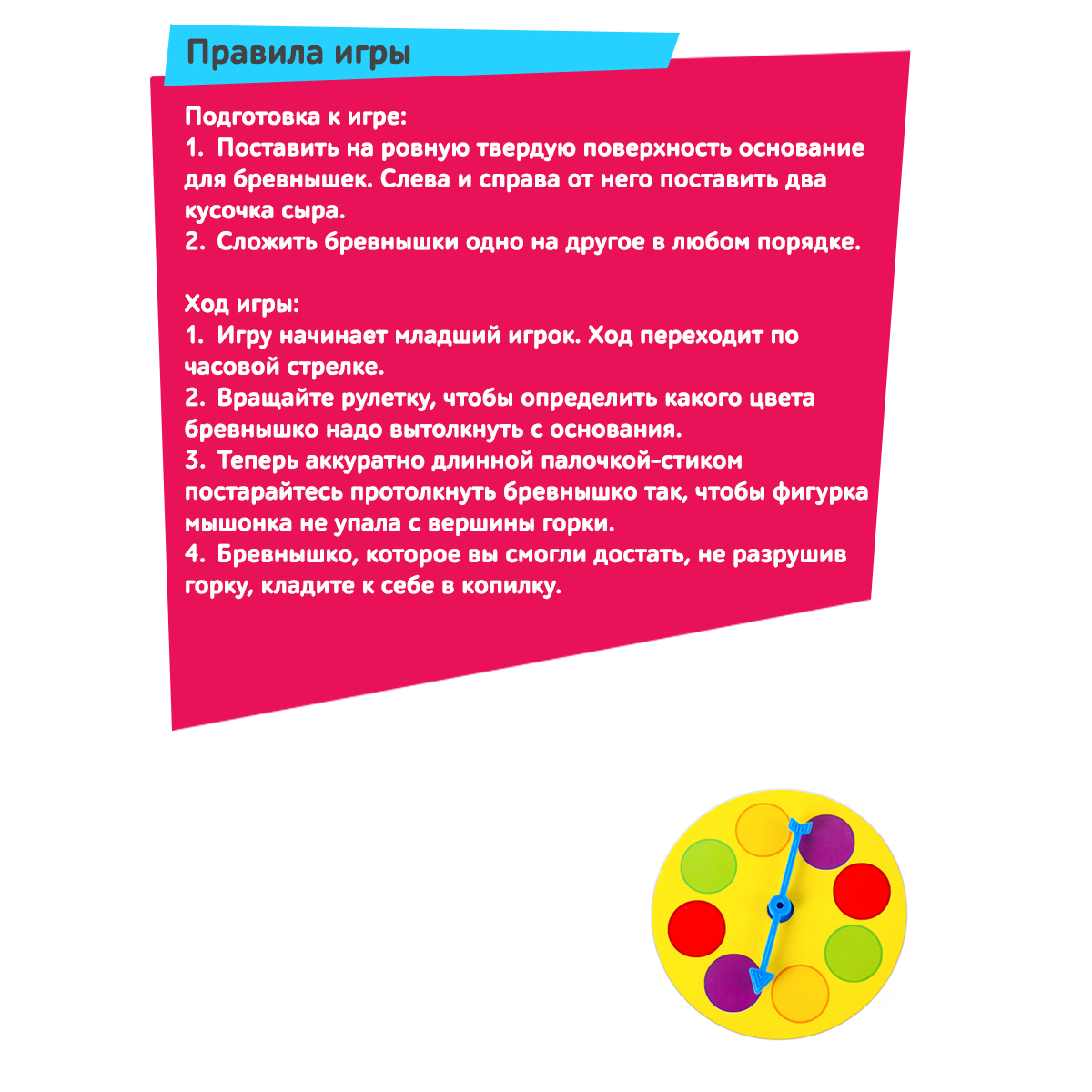 Правила игры

Подготовка к игре:
1. Поставить на ровную твердую поверхность основание для бревнышек. Слева и справа от него поставить два кусочка сыра.
2. Сложить бревнышки одно на другое в любом порядке.

Ход игры:
1. Игру начинает младший игрок. Ход переходит по часовой стрелке.
2. Вращайте рулетку, чтобы определить какого цвета бревнышко надо вытолкнуть с основания.
3. Теперь аккуратно длинной палочкой-стиком постарайтесь протолкнуть бревнышко так, чтобы фигурка мышонка не упала с вершины горки.
4. Бревнышко, которое вы смогли достать, не разрушив горку, кладите к себе в копилку.